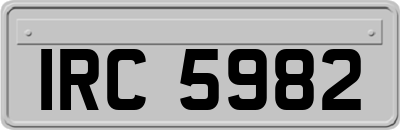 IRC 5982